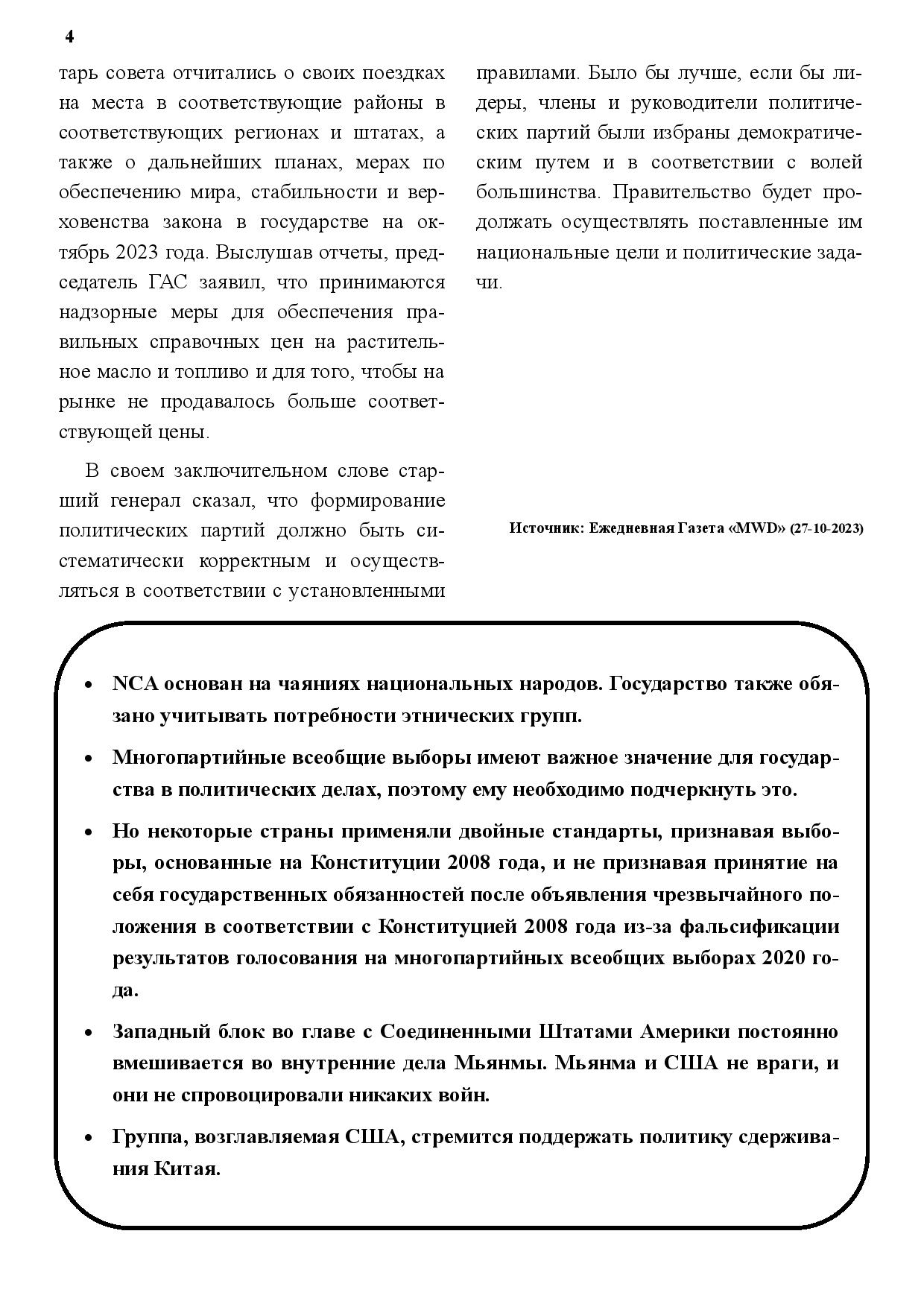 4

тарь совета отчитались о своих поездках на места в соответствующие районы в соответствующих регионах и штатах, а также о дальнейших планах, мерах по обеспечению мира, стабильности и верховенства закона в государстве на октябрь 2023 года. Выслушав отчеты, председатель ГАС заявил, что принимаются надзорные меры для обеспечения правильных справочных цен на растительное масло и топливо и для того, чтобы на рынке не продавалось больше соответствующей цены.

В своем заключительном слове старший генерал сказал, что формирование политических партий должно быть систематически корректным и осуществляться в соответствии с установленными правилами. Было бы лучше, если бы лидеры, члены и руководители политических партий были избраны демократическим путем и в соответствии с волей большинства. Правительство будет продолжать осуществлять поставленные им национальные цели и политические задачи.

Источник: Ежедневная Газета «MWD» (27-10-2023)

• NCA основан на чаяниях национальных народов. Государство также обязано учитывать потребности этнических групп.

• Многопартийные всеобщие выборы имеют важное значение для государства в политических делах, поэтому ему необходимо подчеркнуть это.

• Но некоторые страны применяли двойные стандарты, признавая выборы, основанные на Конституции 2008 года, и не признавая принятие на себя государственных обязанностей после объявления чрезвычайного положения в соответствии с Конституцией 2008 года из-за фальсификации результатов голосования на многопартийных всеобщих выборах 2020 года.

• Западный блок во главе с Соединенными Штатами Америки постоянно вмешивается во внутренние дела Мьянмы. Мьянма и США не враги, и они не спровоцировали никаких войн.

• Группа, возглавляемая США, стремится поддержать политику сдерживания Китая.